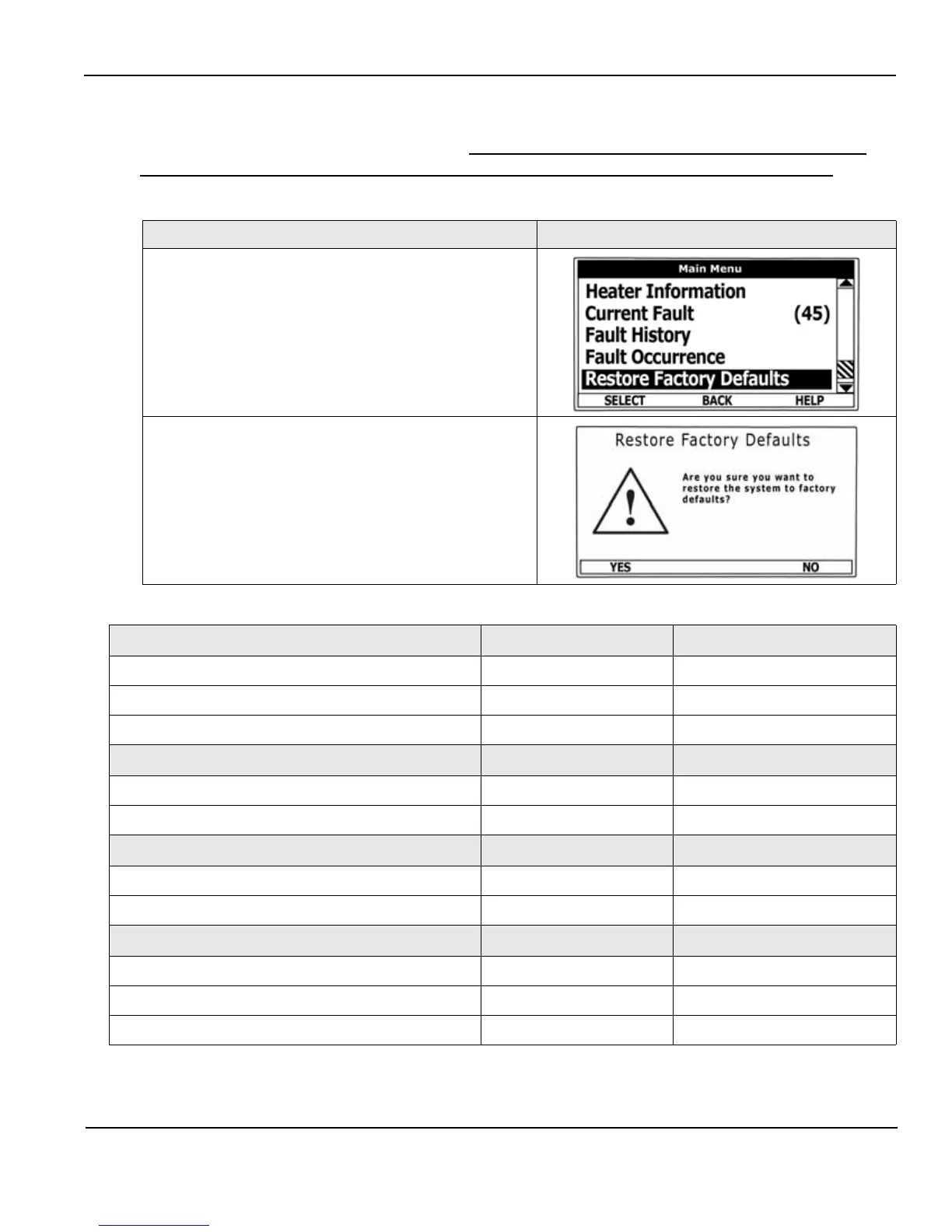 Main Menu
Heater Information
Current Fault (45)
Fault History
Fault Occurrence
Restore Factory Defaults
SELECT BACK HELP

Restore Factory Defaults
Are you sure you want to restore the system to factory defaults?
YES NO